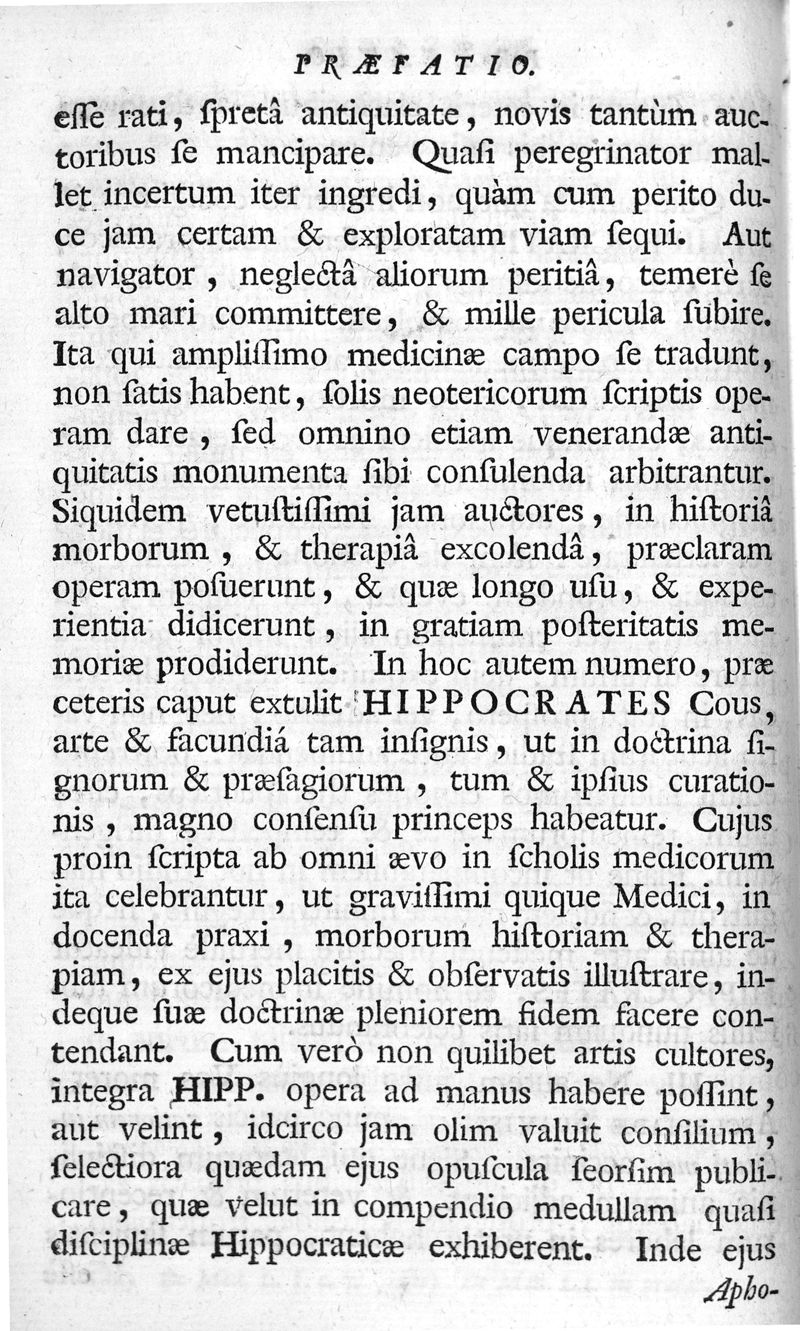 PRÆFATIO.

esse rati, spretâ antiquitate, novis tantùm auctoribus se mancipare. Quasi peregrinator mallet incertum iter ingredi, quàm cum perito duce jam certam & exploratam viam sequi. Aut navigator, neglectâ aliorum peritiâ, temerè se alto mari committere, & mille pericula subire. Ita qui amplissimo medicinæ campo se tradunt, non satis habent, solis neotericorum scriptis operam dare, sed omnino etiam venerandæ antiquitatis monumenta sibi consulenda arbitrantur. Siquidem vetustissimi jam auctores, in historiâ morborum, & therapiâ excolendâ, præclaram operam posuerunt, & quæ longo usu, & experientia didicerunt, in gratiam posteritatis memoriæ prodiderunt. In hoc autem numero, præ ceteris caput extulit HIPPOCRATES Cous, arte & facundiá tam insignis, ut in doctrina signorum & præsagiorum, tum & ipsius curationis, magno consensu princeps habeatur. Cujus proin scripta ab omni ævo in scholis medicorum ita celebrantur, ut gravissimi quique Medici, in docenda praxi, morborum historiam & therapiam, ex ejus placitis & observatis illustrare, indeque suæ doctrinæ pleniorem fidem facere contendant. Cum verò non quilibet artis cultores, integra HIPP. opera ad manus habere possint, aut velint, idcirco jam olim valuit consilium, selectiora quædam ejus opuscula seorsim publicare, quæ velut in compendio medullam quasi disciplinæ Hippocraticæ exhiberent. Inde ejus

Apho-